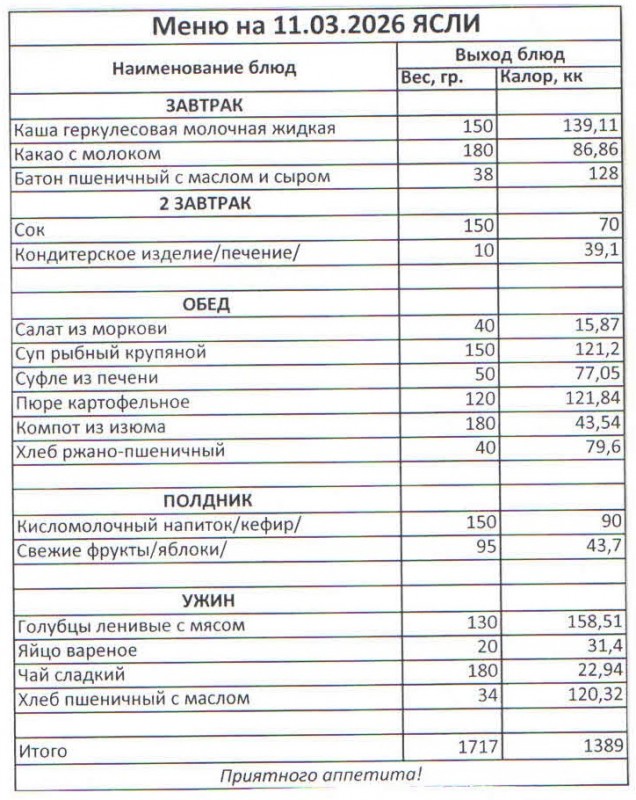 Меню на 11.03.2026 ЯСЛИ

| Наименование блюд | Выход блюд | |
|---|---|---|
| | Вес, гр. | Калор, кк |
| ЗАВТРАК | | |
| Каша геркулесовая молочная жидкая | 150 | 139,11 |
| Какао с молоком | 180 | 86,86 |
| Батон пшеничный с маслом и сыром | 38 | 128 |
| 2 ЗАВТРАК | | |
| Сок | 150 | 70 |
| Кондитерское изделие/печение/ | 10 | 39,1 |
| | | |
| ОБЕД | | |
| Салат из моркови | 40 | 15,87 |
| Суп рыбный крупяной | 150 | 121,2 |
| Суфле из печени | 50 | 77,05 |
| Пюре картофельное | 120 | 121,84 |
| Компот из изюма | 180 | 43,54 |
| Хлеб ржано-пшеничный | 40 | 79,6 |
| | | |
| ПОЛДНИК | | |
| Кисломолочный напиток/кефир/ | 150 | 90 |
| Свежие фрукты/яблоки/ | 95 | 43,7 |
| | | |
| УЖИН | | |
| Голубцы ленивые с мясом | 130 | 158,51 |
| Яйцо вареное | 20 | 31,4 |
| Чай сладкий | 180 | 22,94 |
| Хлеб пшеничный с маслом | 34 | 120,32 |
| | | |
| Итого | 1717 | 1389 |

Приятного аппетита!